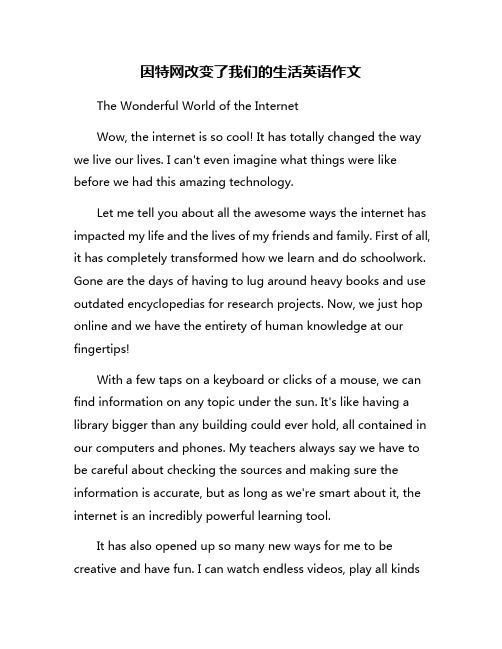 因特网改变了我们的生活英语作文

The Wonderful World of the Internet

Wow, the internet is so cool! It has totally changed the way we live our lives. I can't even imagine what things were like before we had this amazing technology.

Let me tell you about all the awesome ways the internet has impacted my life and the lives of my friends and family. First of all, it has completely transformed how we learn and do schoolwork. Gone are the days of having to lug around heavy books and use outdated encyclopedias for research projects. Now, we just hop online and we have the entirety of human knowledge at our fingertips!

With a few taps on a keyboard or clicks of a mouse, we can find information on any topic under the sun. It's like having a library bigger than any building could ever hold, all contained in our computers and phones. My teachers always say we have to be careful about checking the sources and making sure the information is accurate, but as long as we're smart about it, the internet is an incredibly powerful learning tool.

It has also opened up so many new ways for me to be creative and have fun. I can watch endless videos, play all kinds